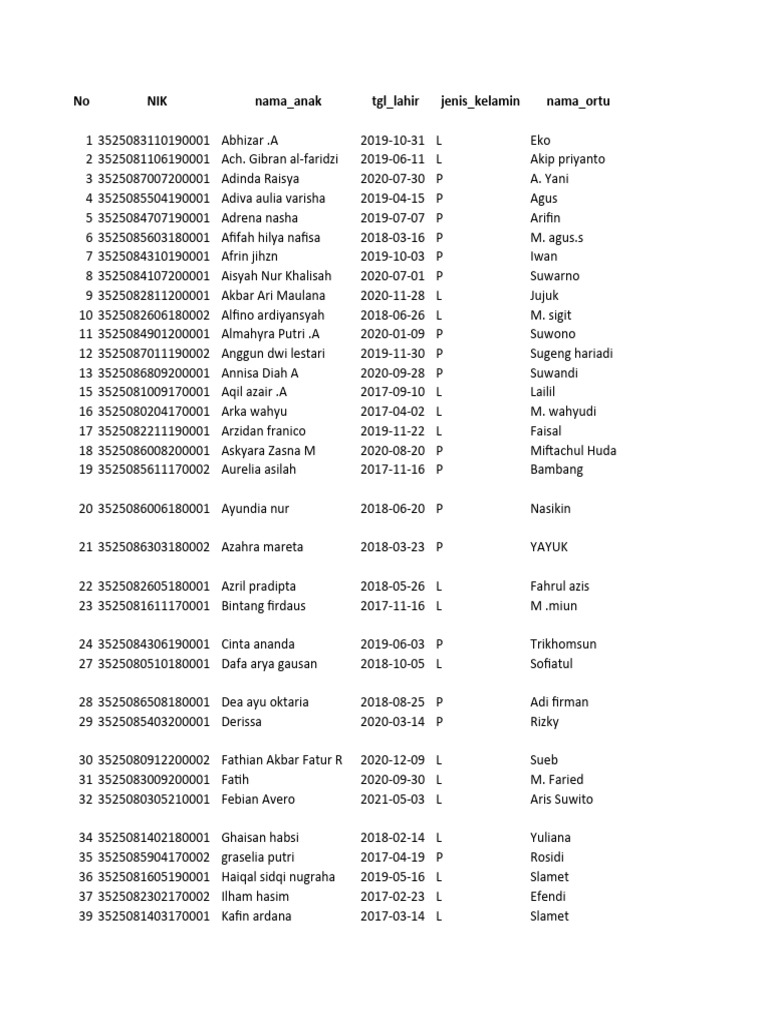 | No | NIK | nama_anak | tgl_lahir | jenis_kelamin | nama_ortu |
|---|---|---|---|---|---|
| 1 | 3525083110190001 | Abhizar .A | 2019-10-31 | L | Eko |
| 2 | 3525081106190001 | Ach. Gibran al-faridzi | 2019-06-11 | L | Akip priyanto |
| 3 | 3525087007200001 | Adinda Raisya | 2020-07-30 | P | A. Yani |
| 4 | 3525085504190001 | Adiva aulia varisha | 2019-04-15 | P | Agus |
| 5 | 3525084707190001 | Adrena nasha | 2019-07-07 | P | Arifin |
| 6 | 3525085603180001 | Afifah hilya nafisa | 2018-03-16 | P | M. agus.s |
| 7 | 3525084310190001 | Afrin jihzn | 2019-10-03 | P | Iwan |
| 8 | 3525084107200001 | Aisyah Nur Khalisah | 2020-07-01 | P | Suwarno |
| 9 | 3525082811200001 | Akbar Ari Maulana | 2020-11-28 | L | Jujuk |
| 10 | 3525082606180002 | Alfino ardiyansyah | 2018-06-26 | L | M. sigit |
| 11 | 3525084901200001 | Almahyra Putri .A | 2020-01-09 | P | Suwono |
| 12 | 3525087011190002 | Anggun dwi lestari | 2019-11-30 | P | Sugeng hariadi |
| 13 | 3525086809200001 | Annisa Diah A | 2020-09-28 | P | Suwandi |
| 14 | 3525081009170001 | Aqil azair .A | 2017-09-10 | L | Lailil |
| 16 | 3525080204170001 | Arka wahyu | 2017-04-02 | L | M. wahyudi |
| 17 | 3525082211190001 | Arzidan franico | 2019-11-22 | L | Faisal |
| 18 | 3525086008200001 | Askyara Zasna M | 2020-08-20 | P | Miftachul Huda |
| 19 | 3525085611170002 | Aurelia asilah | 2017-11-16 | P | Bambang |
| 20 | 3525086006180001 | Ayundia nur | 2018-06-20 | P | Nasikin |
| 21 | 3525086303180002 | Azahra mareta | 2018-03-23 | P | YAYUK |
| 22 | 3525082605180001 | Azril pradipta | 2018-05-26 | L | Fahrul azis |
| 23 | 3525081611170001 | Bintang firdaus | 2017-11-16 | L | M .miun |
| 24 | 3525084306190001 | Cinta ananda | 2019-06-03 | P | Trikhomsun |
| 27 | 3525080510180001 | Dafa arya gausan | 2018-10-05 | L | Sofiatul |
| 28 | 3525086508180001 | Dea ayu oktaria | 2018-08-25 | P | Adi firman |
| 29 | 3525085403200001 | Derissa | 2020-03-14 | P | Rizky |
| 30 | 3525080912200002 | Fathian Akbar Fatur R | 2020-12-09 | L | Sueb |
| 31 | 3525083009200001 | Fatih | 2020-09-30 | L | M. Faried |
| 32 | 3525080305210001 | Febian Avero | 2021-05-03 | L | Aris Suwito |
| 34 | 3525081402180001 | Ghaisan habsi | 2018-02-14 | L | Yuliana |
| 35 | 3525085904170002 | graselia putri | 2017-04-19 | P | Rosidi |
| 36 | 3525081605190001 | Haiqal sidqi nugraha | 2019-05-16 | L | Slamet |
| 37 | 3525082302170002 | Ilham hasim | 2017-02-23 | L | Efendi |
| 39 | 3525081403170001 | Kafin ardana | 2017-03-14 | L | Slamet |